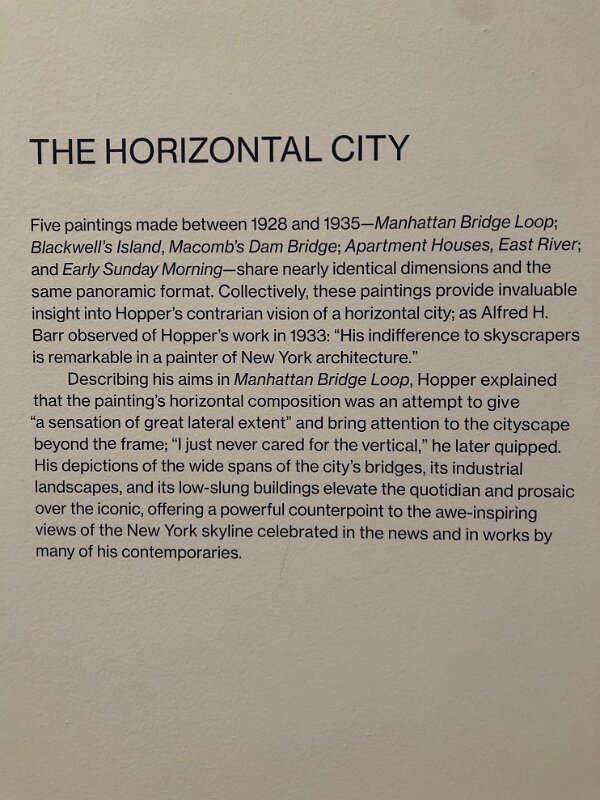 THE HORIZONTAL CITY

Five paintings made between 1928 and 1935—Manhattan Bridge Loop; Blackwell's Island, Macomb's Dam Bridge; Apartment Houses, East River; and Early Sunday Morning—share nearly identical dimensions and the same panoramic format. Collectively, these paintings provide invaluable insight into Hopper's contrarian vision of a horizontal city; as Alfred H. Barr observed of Hopper's work in 1933: "His indifference to skyscrapers is remarkable in a painter of New York architecture."

Describing his aims in Manhattan Bridge Loop, Hopper explained that the painting's horizontal composition was an attempt to give "a sensation of great lateral extent" and bring attention to the cityscape beyond the frame; "I just never cared for the vertical," he later quipped. His depictions of the wide spans of the city's bridges, its industrial landscapes, and its low-slung buildings elevate the quotidian and prosaic over the iconic, offering a powerful counterpoint to the awe-inspiring views of the New York skyline celebrated in the news and in works by many of his contemporaries.